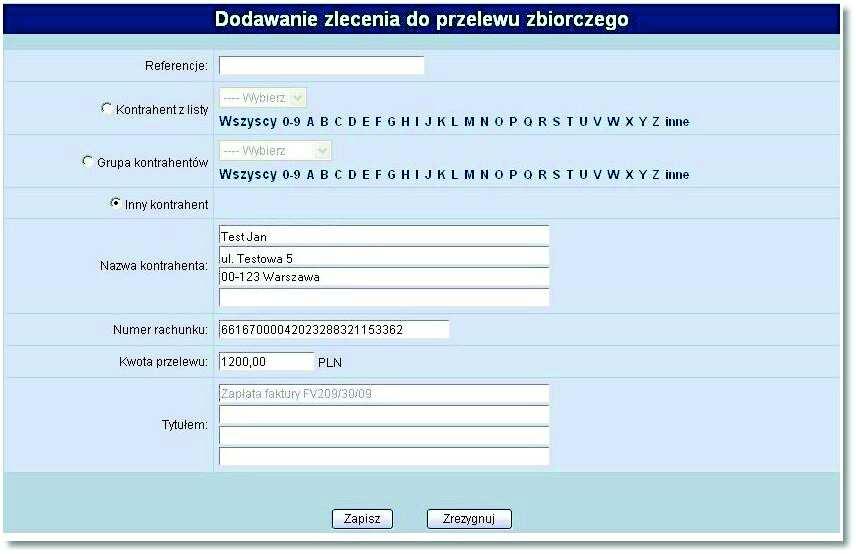 Dodawanie zlecenia do przelewu zbiorczego

Referencje:

Kontrahent z listy
---- Wybierz
Wszyscy 0-9 A B C D E F G H I J K L M N O P Q R S T U V W X Y Z inne

Grupa kontrahentów
---- Wybierz
Wszyscy 0-9 A B C D E F G H I J K L M N O P Q R S T U V W X Y Z inne

Inny kontrahent

Nazwa kontrahenta:
Test Jan
ul. Testowa 5
00-123 Warszawa

Numer rachunku: 66167000042023288321153362

Kwota przelewu: 1200,00 PLN

Tytułem:
Zapłata faktury FV209/30/09

Zapisz
Zrezygnuj